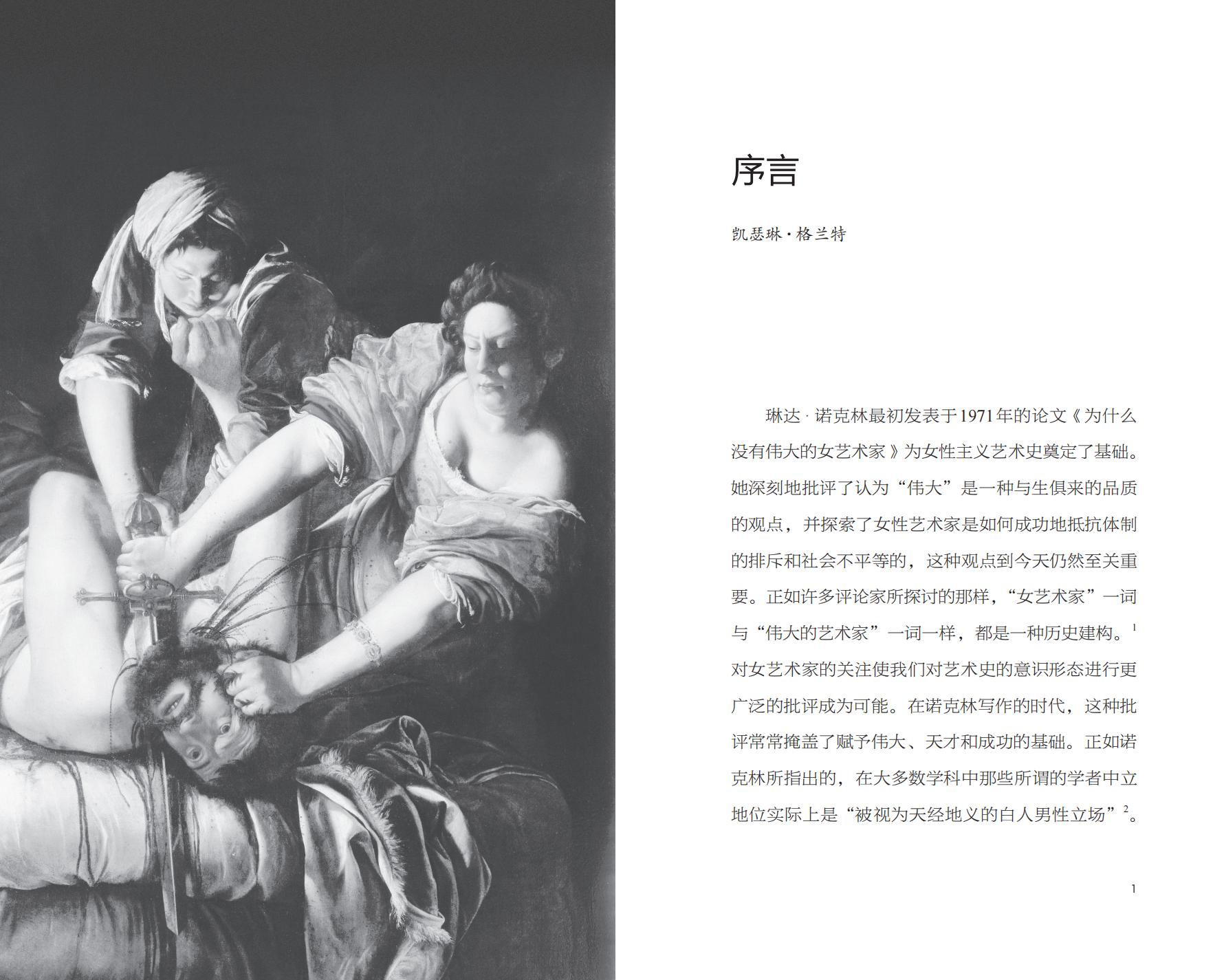 序言

凯瑟琳·格兰特

琳达·诺克林最初发表于1971年的论文《为什么没有伟大的女艺术家》为女性主义艺术史奠定了基础。她深刻地批评了认为“伟大”是一种与生俱来的品质的观点，并探索了女性艺术家是如何成功地抵抗体制的排斥和社会不平等的，这种观点到今天仍然至关重要。正如许多评论家所探讨的那样，“女艺术家”一词与“伟大的艺术家”一词一样，都是一种历史建构。$^{1}$对女艺术家的关注使我们对艺术史的意识形态进行更广泛的批评成为可能。在诺克林写作的时代，这种批评常常掩盖了赋予伟大、天才和成功的基础。正如诺克林所指出的，在大多数学科中那些所谓的学者中立地位实际上是“被视为天经地义的白人男性立场”$^{2}$。

1